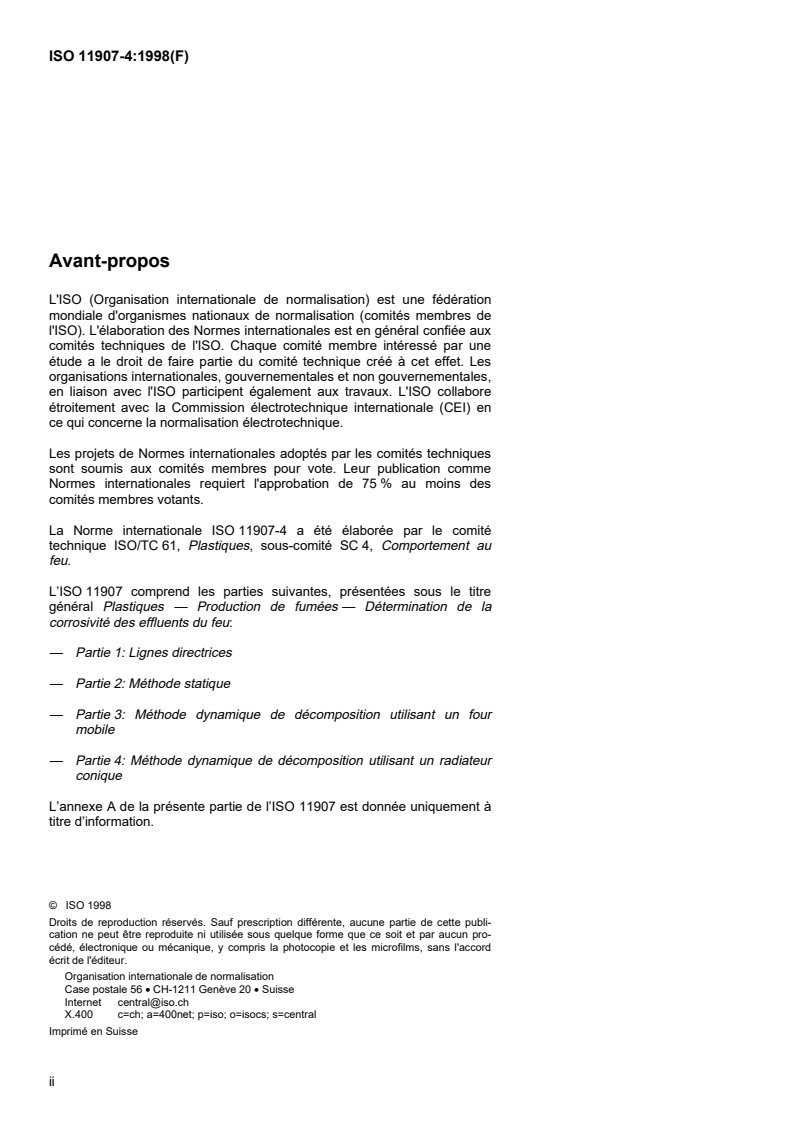 ISO 11907-4:1998(F)

Avant-propos

L'ISO (Organisation internationale de normalisation) est une fédération mondiale d'organismes nationaux de normalisation (comités membres de l'ISO). L'élaboration des Normes internationales est en général confiée aux comités techniques de l'ISO. Chaque comité membre intéressé par une étude a le droit de faire partie du comité technique créé à cet effet. Les organisations internationales, gouvernementales et non gouvernementales, en liaison avec l'ISO participent également aux travaux. L'ISO collabore étroitement avec la Commission électrotechnique internationale (CEI) en ce qui concerne la normalisation électrotechnique.

Les projets de Normes internationales adoptés par les comités techniques sont soumis aux comités membres pour vote. Leur publication comme Normes internationales requiert l'approbation de 75 % au moins des comités membres votants.

La Norme internationale ISO 11907-4 a été élaborée par le comité technique ISO/TC 61, Plastiques, sous-comité SC 4, Comportement au feu.

L'ISO 11907 comprend les parties suivantes, présentées sous le titre général Plastiques — Production de fumées — Détermination de la corrosivité des effluents du feu:

— Partie 1: Lignes directrices

— Partie 2: Méthode statique

— Partie 3: Méthode dynamique de décomposition utilisant un four mobile

— Partie 4: Méthode dynamique de décomposition utilisant un radiateur conique

L'annexe A de la présente partie de l'ISO 11907 est donnée uniquement à titre d'information.

© ISO 1998
Droits de reproduction réservés. Sauf prescription différente, aucune partie de cette publication ne peut être reproduite ni utilisée sous quelque forme que ce soit et par aucun procédé, électronique ou mécanique, y compris la photocopie et les microfilms, sans l'accord écrit de l'éditeur.
Organisation internationale de normalisation
Case postale 56 • CH-1211 Genève 20 • Suisse
Internet central@iso.ch
X.400 c=ch; a=400net; p=iso; o=isocs; s=central
Imprimé en Suisse

ii